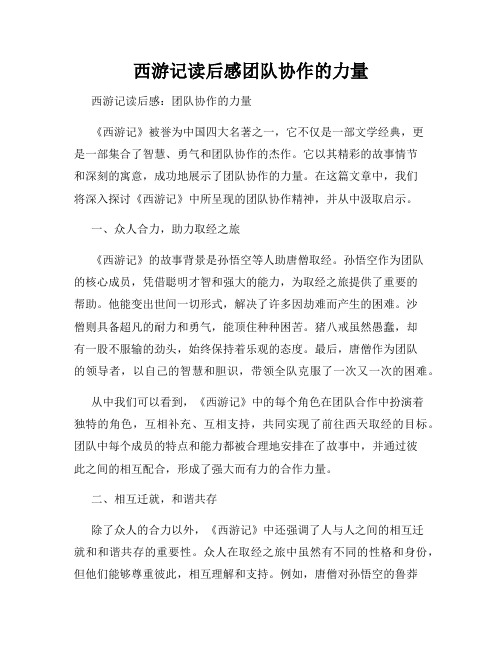 西游记读后感团队协作的力量

西游记读后感：团队协作的力量

《西游记》被誉为中国四大名著之一，它不仅是一部文学经典，更是一部集合了智慧、勇气和团队协作的杰作。它以其精彩的故事情节和深刻的寓意，成功地展示了团队协作的力量。在这篇文章中，我们将深入探讨《西游记》中所呈现的团队协作精神，并从中汲取启示。

一、众人合力，助力取经之旅

《西游记》的故事背景是孙悟空等人助唐僧取经。孙悟空作为团队的核心成员，凭借聪明才智和强大的能力，为取经之旅提供了重要的帮助。他能变出世间一切形式，解决了许多因劫难而产生的困难。沙僧则具备超凡的耐力和勇气，能顶住种种困苦。猪八戒虽然愚蠢，却有一股不服输的劲头，始终保持着乐观的态度。最后，唐僧作为团队的领导者，以自己的智慧和胆识，带领全队克服了一次又一次的困难。

从中我们可以看到，《西游记》中的每个角色在团队合作中扮演着独特的角色，互相补充、互相支持，共同实现了前往西天取经的目标。团队中每个成员的特点和能力都被合理地安排在了故事中，并通过彼此之间的相互配合，形成了强大而有力的合作力量。

二、相互迁就，和谐共存

除了众人的合力以外，《西游记》中还强调了人与人之间的相互迁就和和谐共存的重要性。众人在取经之旅中虽然有不同的性格和身份，但他们能够尊重彼此，相互理解和支持。例如，唐僧对孙悟空的鲁莽